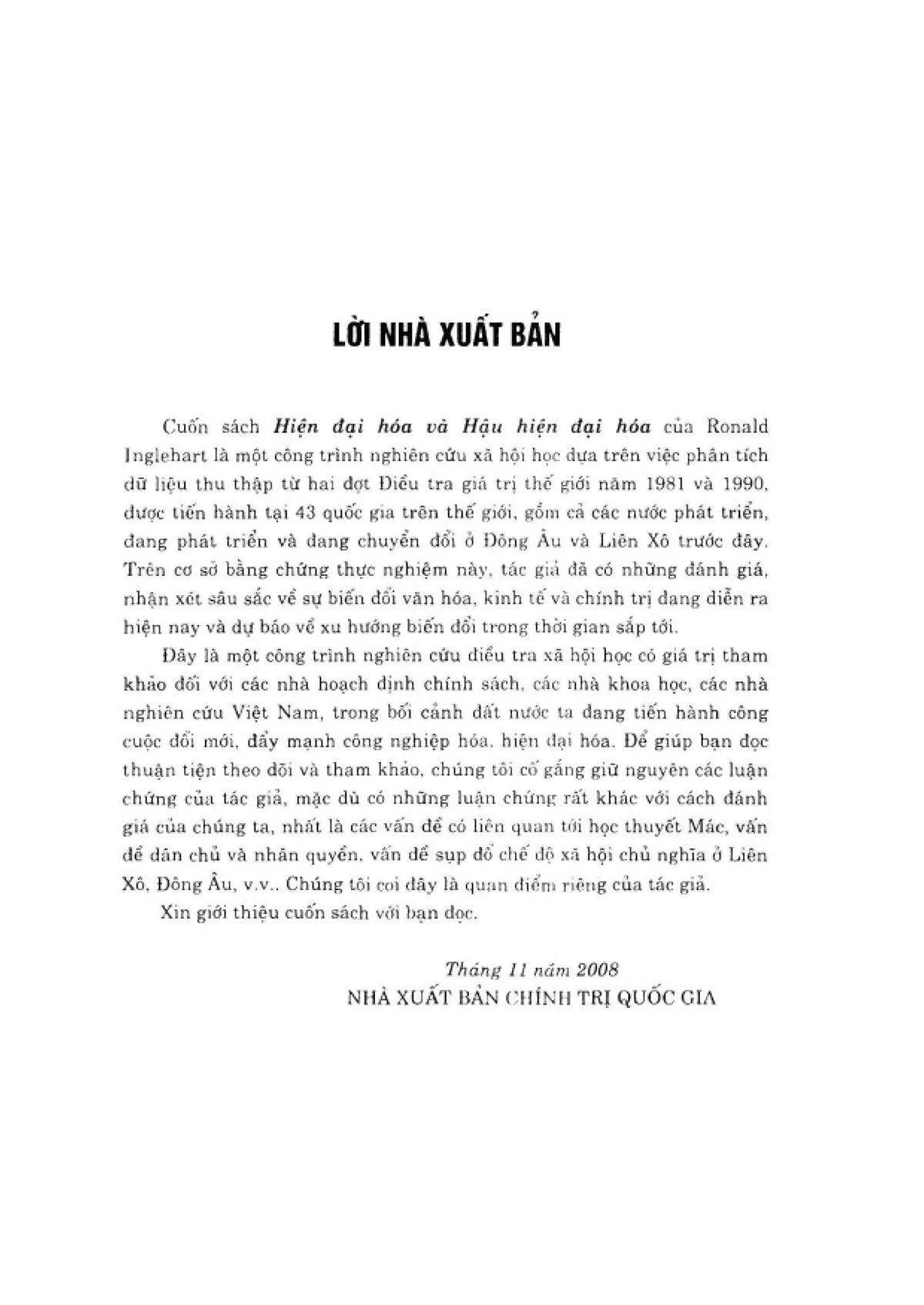 LỜI NHÀ XUẤT BẢN

Cuốn sách Hiện đại hóa và Hậu hiện đại hóa của Ronald Inglehart là một công trình nghiên cứu xã hội học dựa trên việc phân tích dữ liệu thu thập từ hai đợt Điều tra giá trị thế giới năm 1981 và 1990, được tiến hành tại 43 quốc gia trên thế giới, gồm cả các nước phát triển, đang phát triển và đang chuyển đổi ở Đông Âu và Liên Xô trước đây. Trên cơ sở bằng chứng thực nghiệm này, tác giả đã có những đánh giá, nhận xét sâu sắc về sự biến đổi văn hóa, kinh tế và chính trị đang diễn ra hiện nay và dự báo về xu hướng biến đổi trong thời gian sắp tới.

Đây là một công trình nghiên cứu điều tra xã hội học có giá trị tham khảo đối với các nhà hoạch định chính sách, các nhà khoa học, các nhà nghiên cứu Việt Nam, trong bối cảnh đất nước ta đang tiến hành công cuộc đổi mới, đẩy mạnh công nghiệp hóa, hiện đại hóa. Để giúp bạn đọc thuận tiện theo dõi và tham khảo, chúng tôi cố gắng giữ nguyên các luận chứng của tác giả, mặc dù có những luận chứng rất khác với cách đánh giá của chúng ta, nhất là các vấn đề có liên quan tới học thuyết Mác, vấn đề dân chủ và nhân quyền, vấn đề sụp đổ chế độ xã hội chủ nghĩa ở Liên Xô, Đông Âu, v.v.. Chúng tôi coi đây là quan điểm riêng của tác giả.

Xin giới thiệu cuốn sách với bạn đọc.

Tháng 11 năm 2008
NHÀ XUẤT BẢN CHÍNH TRỊ QUỐC GIA